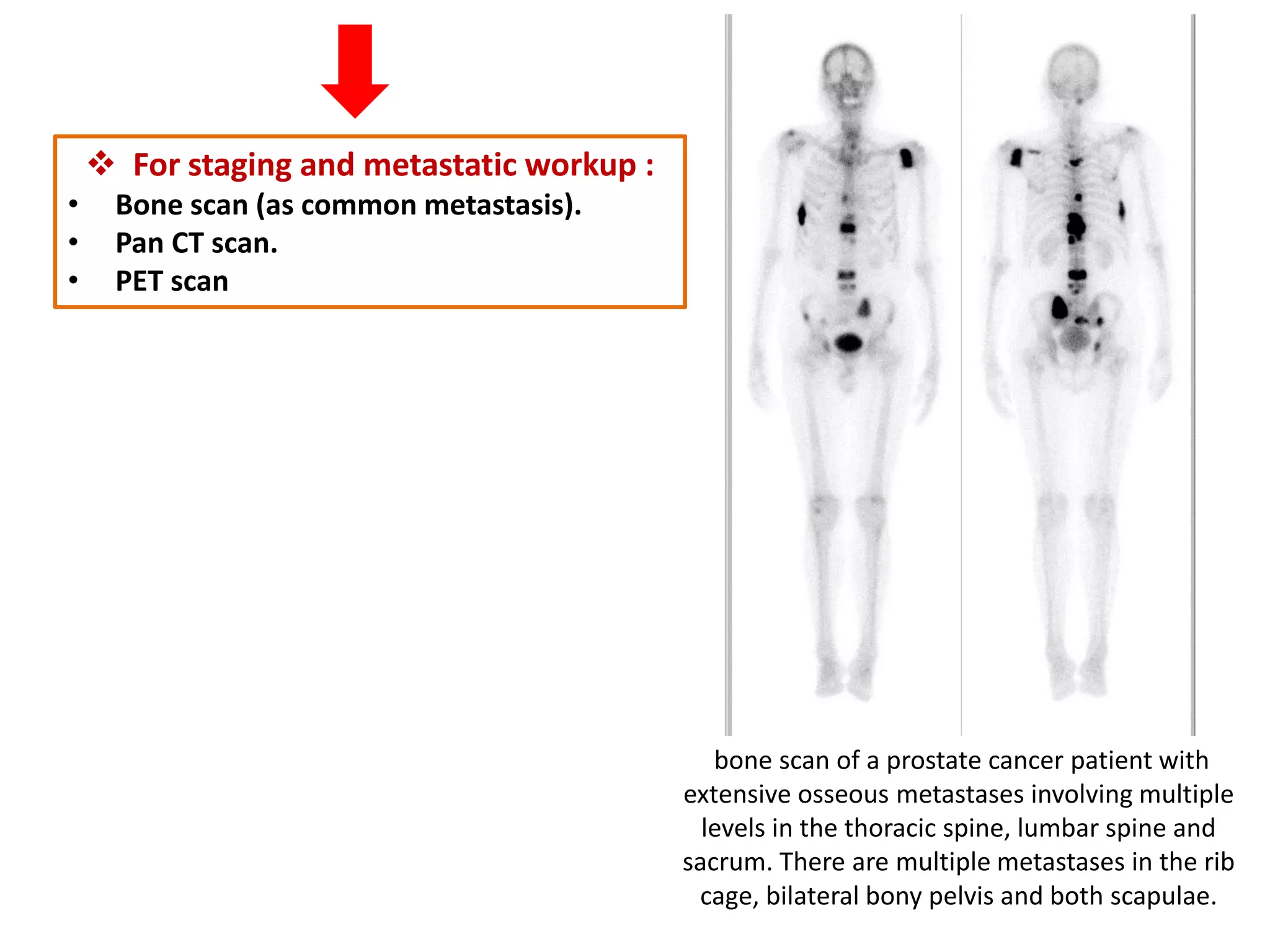 ❖ For staging and metastatic workup :
• Bone scan (as common metastasis).
• Pan CT scan.
• PET scan

bone scan of a prostate cancer patient with extensive osseous metastases involving multiple levels in the thoracic spine, lumbar spine and sacrum. There are multiple metastases in the rib cage, bilateral bony pelvis and both scapulae.